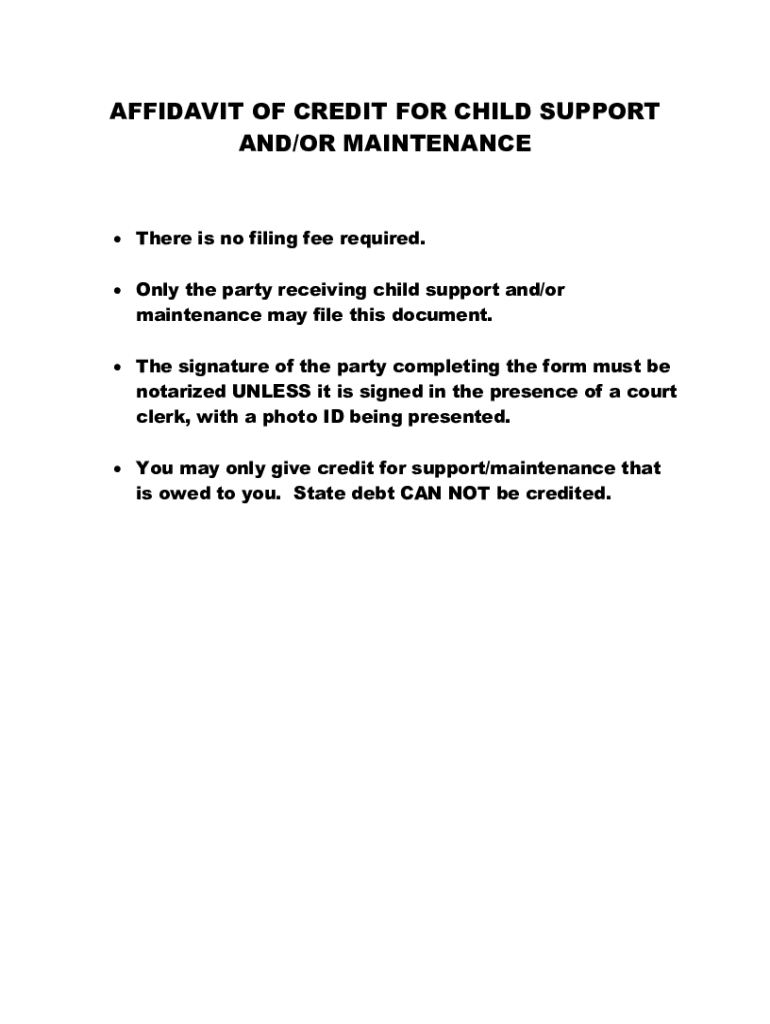 AFFIDAVIT OF CREDIT FOR CHILD SUPPORT AND/OR MAINTENANCE

• There is no filing fee required.

• Only the party receiving child support and/or maintenance may file this document.

• The signature of the party completing the form must be notarized UNLESS it is signed in the presence of a court clerk, with a photo ID being presented.

• You may only give credit for support/maintenance that is owed to you.  State debt CAN NOT be credited.